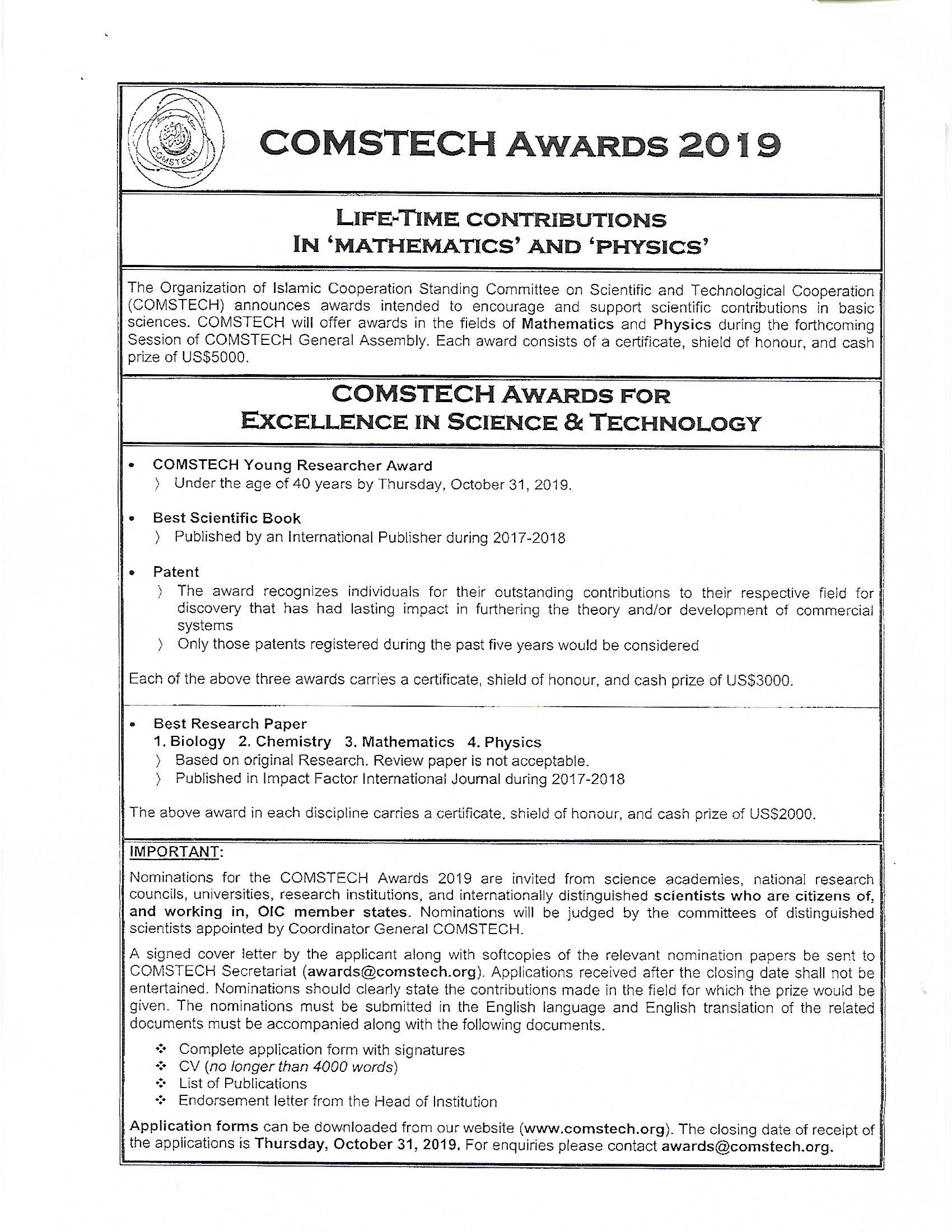 COMSTECH

COMSTECH AWARDS 2019

LIFE-TIME CONTRIBUTIONS
IN 'MATHEMATICS' AND 'PHYSICS'

The Organization of Islamic Cooperation Standing Committee on Scientific and Technological Cooperation (COMSTECH) announces awards intended to encourage and support scientific contributions in basic sciences. COMSTECH will offer awards in the fields of Mathematics and Physics during the forthcoming Session of COMSTECH General Assembly. Each award consists of a certificate, shield of honour, and cash prize of US$5000.

COMSTECH AWARDS FOR
EXCELLENCE IN SCIENCE & TECHNOLOGY

• COMSTECH Young Researcher Award
 〉 Under the age of 40 years by Thursday, October 31, 2019.

• Best Scientific Book
 〉 Published by an International Publisher during 2017-2018

• Patent
 〉 The award recognizes individuals for their outstanding contributions to their respective field for discovery that has had lasting impact in furthering the theory and/or development of commercial systems
 〉 Only those patents registered during the past five years would be considered

Each of the above three awards carries a certificate, shield of honour, and cash prize of US$3000.

• Best Research Paper
 1. Biology 2. Chemistry 3. Mathematics 4. Physics
 〉 Based on original Research. Review paper is not acceptable.
 〉 Published in Impact Factor International Journal during 2017-2018

The above award in each discipline carries a certificate, shield of honour, and cash prize of US$2000.

IMPORTANT:

Nominations for the COMSTECH Awards 2019 are invited from science academies, national research councils, universities, research institutions, and internationally distinguished scientists who are citizens of, and working in, OIC member states. Nominations will be judged by the committees of distinguished scientists appointed by Coordinator General COMSTECH.

A signed cover letter by the applicant along with softcopies of the relevant nomination papers be sent to COMSTECH Secretariat (awards@comstech.org). Applications received after the closing date shall not be entertained. Nominations should clearly state the contributions made in the field for which the prize would be given. The nominations must be submitted in the English language and English translation of the related documents must be accompanied along with the following documents.

❖ Complete application form with signatures
❖ CV (no longer than 4000 words)
❖ List of Publications
❖ Endorsement letter from the Head of Institution

Application forms can be downloaded from our website (www.comstech.org). The closing date of receipt of the applications is Thursday, October 31, 2019. For enquiries please contact awards@comstech.org.